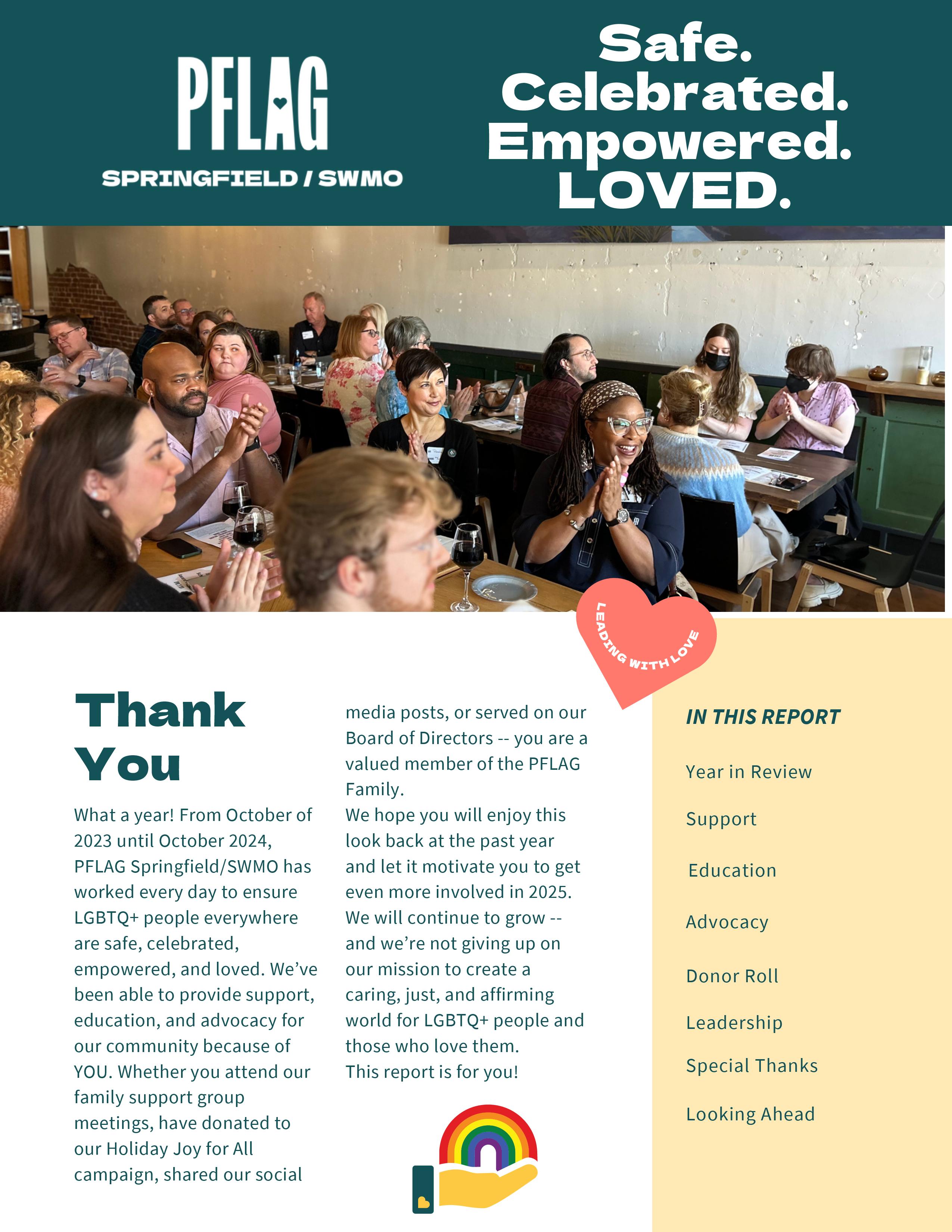 PFLAG
SPRINGFIELD / SWMO

Safe.
Celebrated.
Empowered.
LOVED.

LEADING WITH LOVE

Thank You

What a year! From October of 2023 until October 2024, PFLAG Springfield/SWMO has worked every day to ensure LGBTQ+ people everywhere are safe, celebrated, empowered, and loved. We've been able to provide support, education, and advocacy for our community because of YOU. Whether you attend our family support group meetings, have donated to our Holiday Joy for All campaign, shared our social media posts, or served on our Board of Directors -- you are a valued member of the PFLAG Family.
We hope you will enjoy this look back at the past year and let it motivate you to get even more involved in 2025. We will continue to grow -- and we're not giving up on our mission to create a caring, just, and affirming world for LGBTQ+ people and those who love them.
This report is for you!

IN THIS REPORT

Year in Review

Support

Education

Advocacy

Donor Roll

Leadership

Special Thanks

Looking Ahead